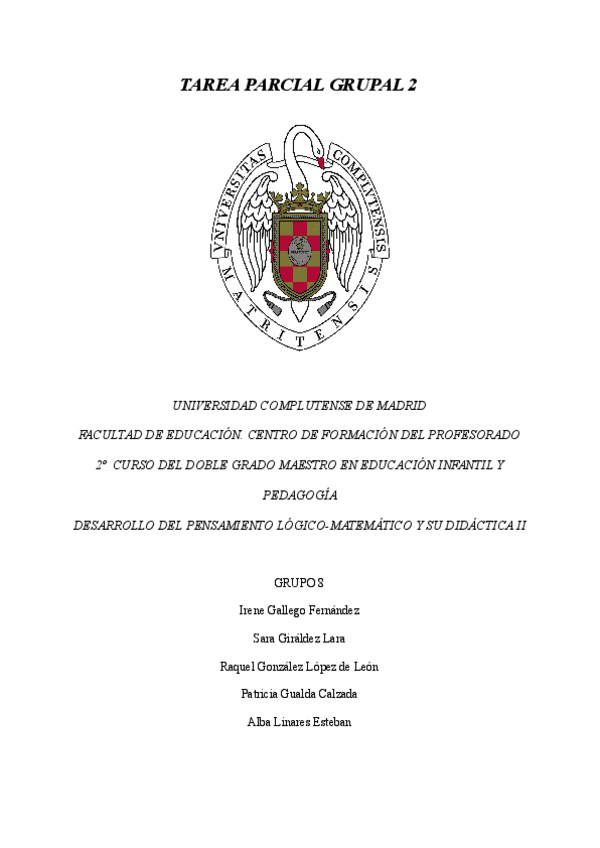 TAREA PARCIAL GRUPAL 2

VNIVERSITAS COMPLVTENSIS MATRITENSIS

UNIVERSIDAD COMPLUTENSE DE MADRID

FACULTAD DE EDUCACIÓN. CENTRO DE FORMACIÓN DEL PROFESORADO

2º CURSO DEL DOBLE GRADO MAESTRO EN EDUCACIÓN INFANTIL Y PEDAGOGÍA

DESARROLLO DEL PENSAMIENTO LÓGICO-MATEMÁTICO Y SU DIDÁCTICA II

GRUPO 8

Irene Gallego Fernández

Sara Giráldez Lara

Raquel González López de León

Patricia Gualda Calzada

Alba Linares Esteban